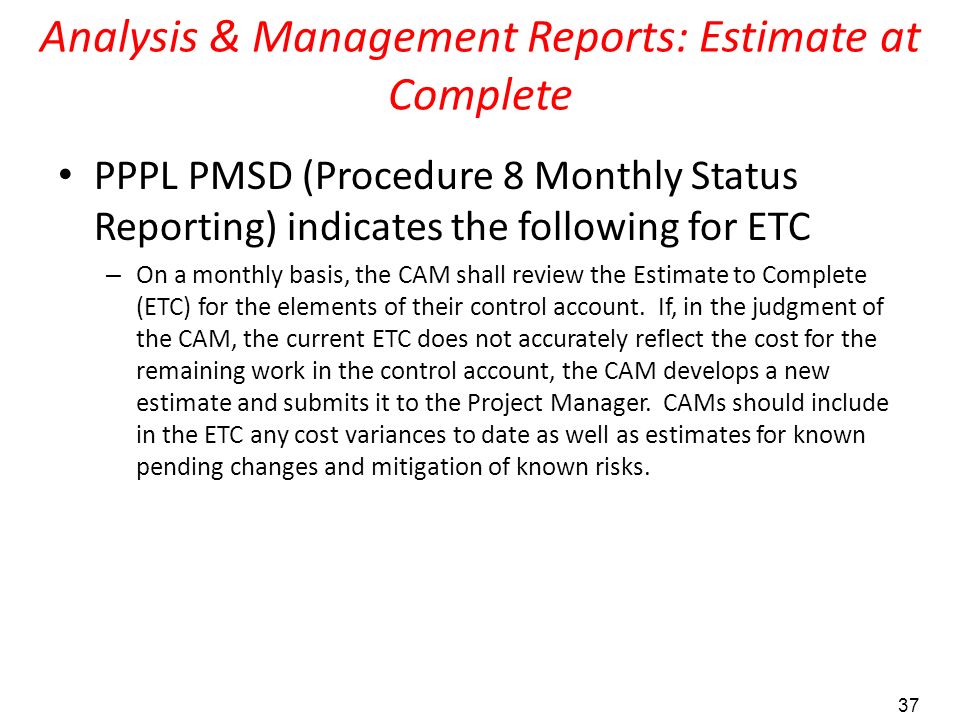 Analysis & Management Reports: Estimate at Complete

• PPPL PMSD (Procedure 8 Monthly Status Reporting) indicates the following for ETC

– On a monthly basis, the CAM shall review the Estimate to Complete (ETC) for the elements of their control account. If, in the judgment of the CAM, the current ETC does not accurately reflect the cost for the remaining work in the control account, the CAM develops a new estimate and submits it to the Project Manager. CAMs should include in the ETC any cost variances to date as well as estimates for known pending changes and mitigation of known risks.

37